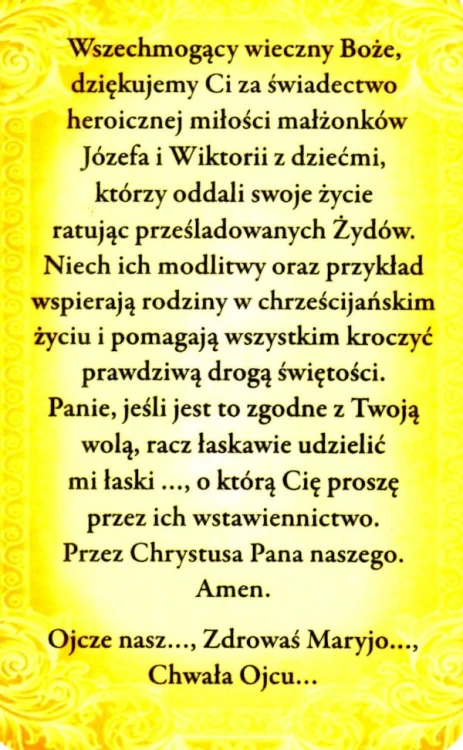 Wszechmogący wieczny Boże, dziękujemy Ci za świadectwo heroicznej miłości małżonków Józefa i Wiktorii z dziećmi, którzy oddali swoje życie ratując prześladowanych Żydów. Niech ich modlitwy oraz przykład wspierają rodziny w chrześcijańskim życiu i pomagają wszystkim kroczyć prawdziwą drogą świętości. Panie, jeśli jest to zgodne z Twoją wolą, racz łaskawie udzielić mi łaski ..., o którą Cię proszę przez ich wstawiennictwo. Przez Chrystusa Pana naszego. Amen.

Ojcze nasz..., Zdrowaś Maryjo..., Chwała Ojcu...